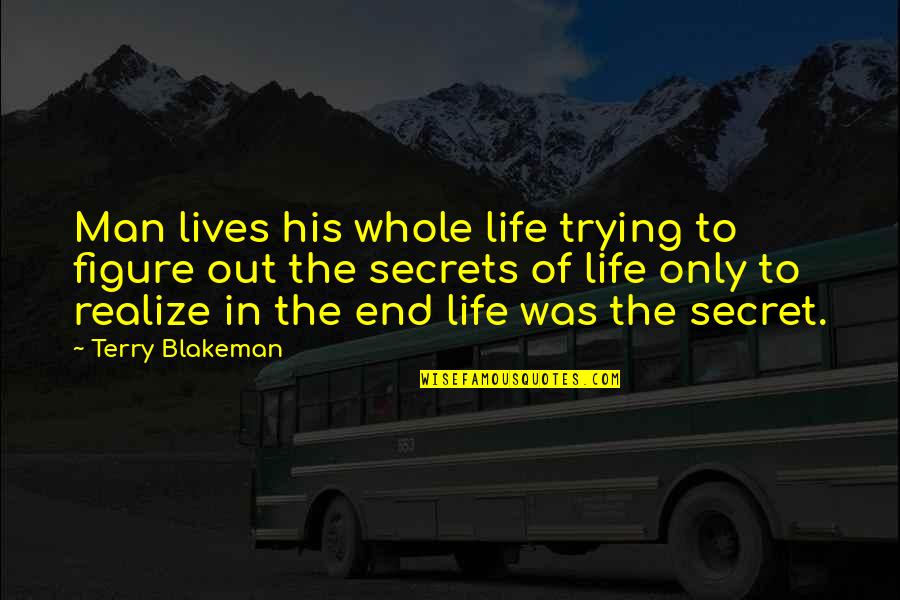 Man lives his whole life trying to figure out the secrets of life only to realize in the end life was the secret.

~ Terry Blakeman

WISEFAMOUSQUOTES.COM

553